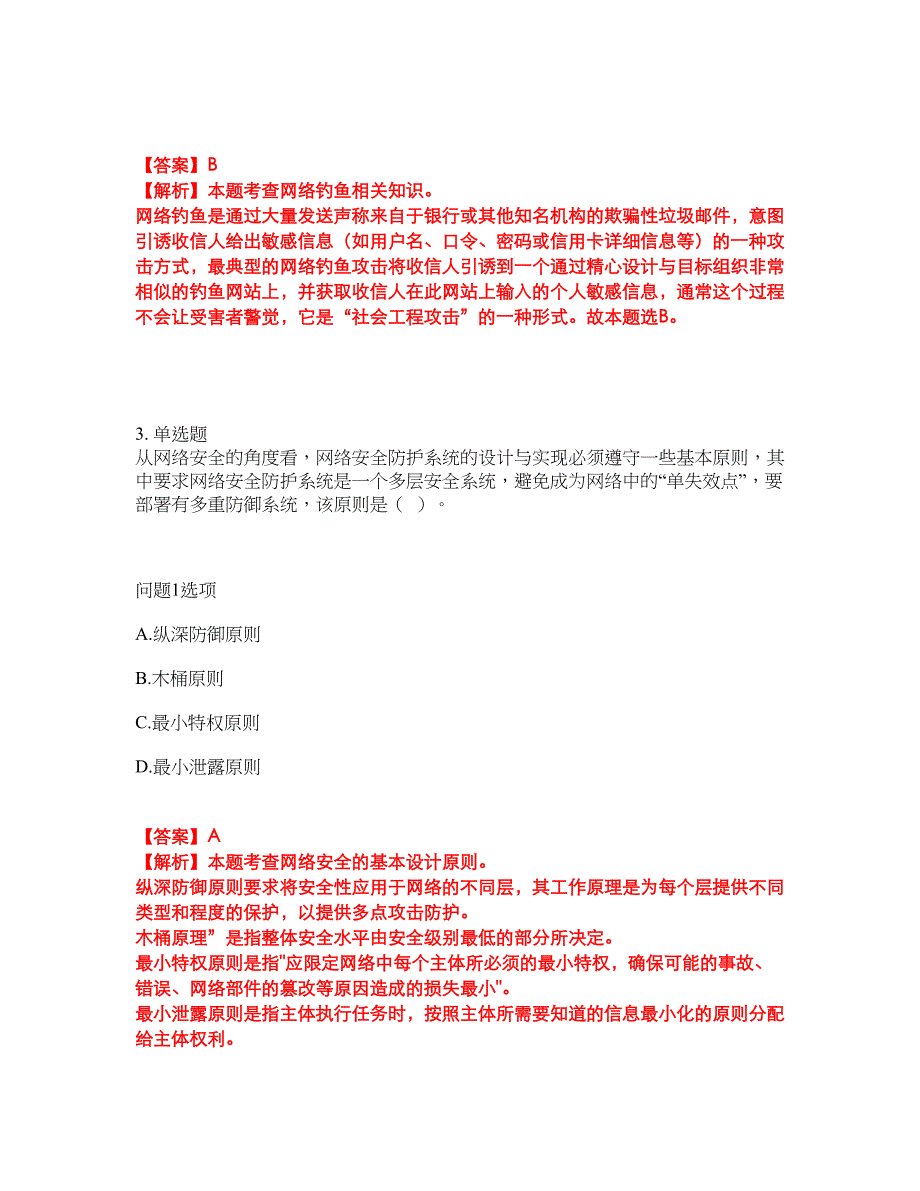 【答案】B
【解析】本题考查网络钓鱼相关知识。
网络钓鱼是通过大量发送声称来自于银行或其他知名机构的欺骗性垃圾邮件，意图引诱收信人给出敏感信息（如用户名、口令、密码或信用卡详细信息等）的一种攻击方式，最典型的网络钓鱼攻击将收信人引诱到一个通过精心设计与目标组织非常相似的钓鱼网站上，并获取收信人在此网站上输入的个人敏感信息，通常这个过程不会让受害者警觉，它是“社会工程攻击”的一种形式。故本题选B。

3. 单选题
从网络安全的角度看，网络安全防护系统的设计与实现必须遵守一些基本原则，其中要求网络安全防护系统是一个多层安全系统，避免成为网络中的“单失效点”，要部署有多重防御系统，该原则是（ ）。

问题1选项

A.纵深防御原则

B.木桶原则

C.最小特权原则

D.最小泄露原则

【答案】A
【解析】本题考查网络安全的基本设计原则。
纵深防御原则要求将安全性应用于网络的不同层，其工作原理是为每个层提供不同类型和程度的保护，以提供多点攻击防护。
木桶原理”是指整体安全水平由安全级别最低的部分所决定。
最小特权原则是指"应限定网络中每个主体所必须的最小特权，确保可能的事故、错误、网络部件的篡改等原因造成的损失最小"。
最小泄露原则是指主体执行任务时，按照主体所需要知道的信息最小化的原则分配给主体权利。